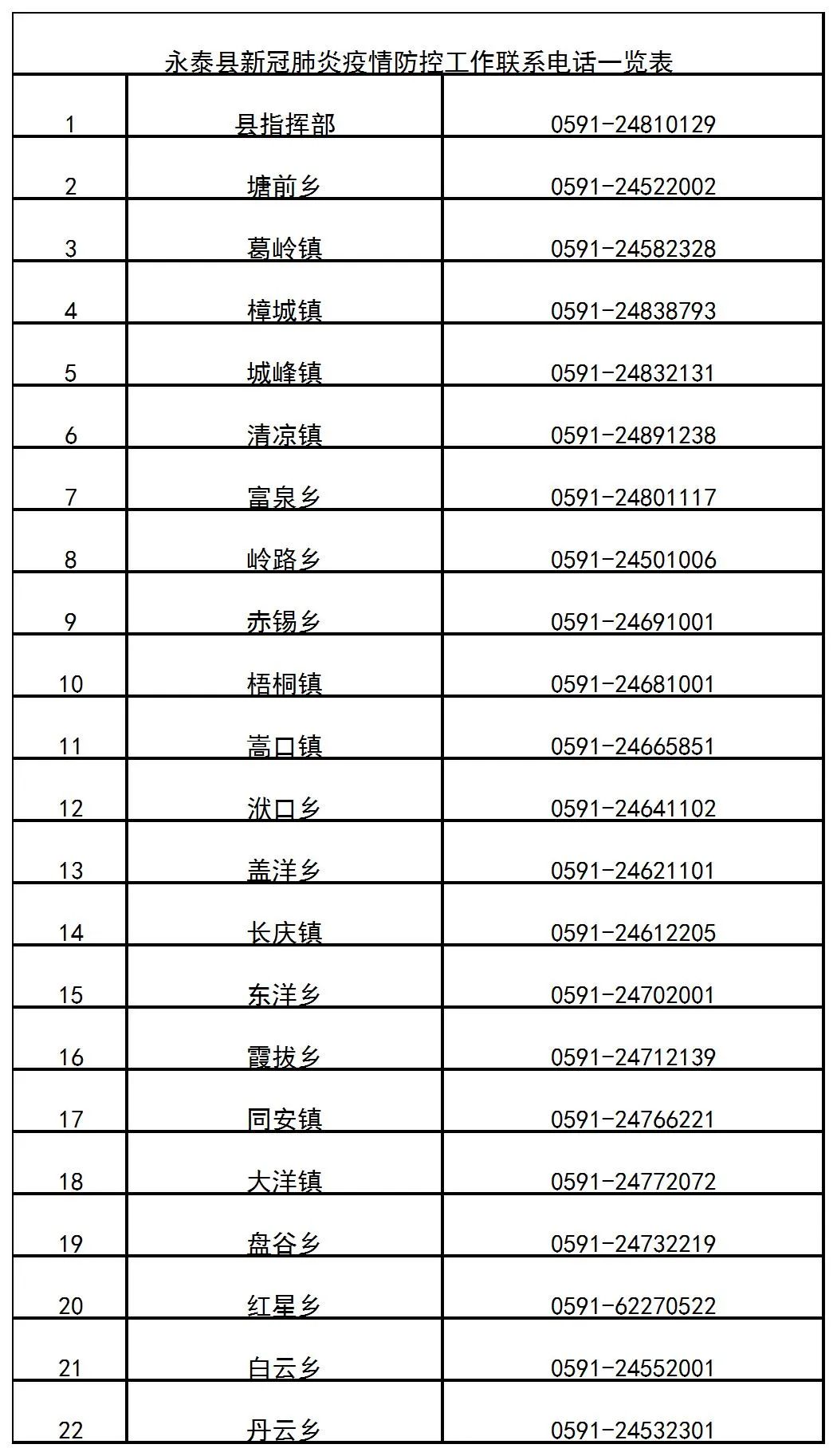 永泰县新冠肺炎疫情防控工作联系电话一览表

| | | |
|---|---|---|
| 1 | 县指挥部 | 0591-24810129 |
| 2 | 塘前乡 | 0591-24522002 |
| 3 | 葛岭镇 | 0591-24582328 |
| 4 | 樟城镇 | 0591-24838793 |
| 5 | 城峰镇 | 0591-24832131 |
| 6 | 清凉镇 | 0591-24891238 |
| 7 | 富泉乡 | 0591-24801117 |
| 8 | 岭路乡 | 0591-24501006 |
| 9 | 赤锡乡 | 0591-24691001 |
| 10 | 梧桐镇 | 0591-24681001 |
| 11 | 嵩口镇 | 0591-24665851 |
| 12 | 洑口乡 | 0591-24641102 |
| 13 | 盖洋乡 | 0591-24621101 |
| 14 | 长庆镇 | 0591-24612205 |
| 15 | 东洋乡 | 0591-24702001 |
| 16 | 霞拔乡 | 0591-24712139 |
| 17 | 同安镇 | 0591-24766221 |
| 18 | 大洋镇 | 0591-24772072 |
| 19 | 盘谷乡 | 0591-24732219 |
| 20 | 红星乡 | 0591-62270522 |
| 21 | 白云乡 | 0591-24552001 |
| 22 | 丹云乡 | 0591-24532301 |